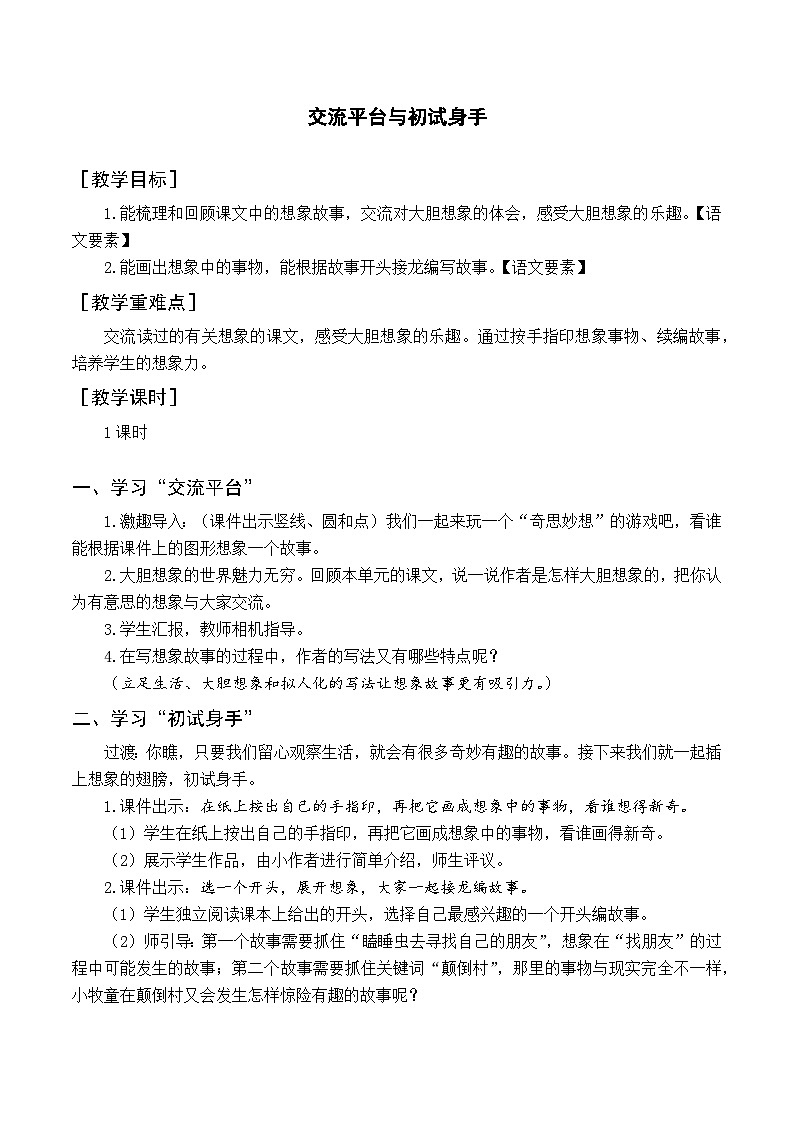 交流平台与初试身手

［教学目标］

1.能梳理和回顾课文中的想象故事，交流对大胆想象的体会，感受大胆想象的乐趣。【语文要素】

2.能画出想象中的事物，能根据故事开头接龙编写故事。【语文要素】

［教学重难点］

交流读过的有关想象的课文，感受大胆想象的乐趣。通过按手指印想象事物、续编故事，培养学生的想象力。

［教学课时］

1课时

一、学习“交流平台”

1.激趣导入：（课件出示竖线、圆和点）我们一起来玩一个“奇思妙想”的游戏吧，看谁能根据课件上的图形想象一个故事。

2.大胆想象的世界魅力无穷。回顾本单元的课文，说一说作者是怎样大胆想象的，把你认为有意思的想象与大家交流。

3.学生汇报，教师相机指导。

4.在写想象故事的过程中，作者的写法又有哪些特点呢？

（立足生活、大胆想象和拟人化的写法让想象故事更有吸引力。）

二、学习“初试身手”

过渡：你瞧，只要我们留心观察生活，就会有很多奇妙有趣的故事。接下来我们就一起插上想象的翅膀，初试身手。

1.课件出示：在纸上按出自己的手指印，再把它画成想象中的事物，看谁想得新奇。

（1）学生在纸上按出自己的手指印，再把它画成想象中的事物，看谁画得新奇。

（2）展示学生作品，由小作者进行简单介绍，师生评议。

2.课件出示：选一个开头，展开想象，大家一起接龙编故事。

（1）学生独立阅读课本上给出的开头，选择自己最感兴趣的一个开头编故事。

（2）师引导：第一个故事需要抓住“瞌睡虫去寻找自己的朋友”，想象在“找朋友”的过程中可能发生的故事；第二个故事需要抓住关键词“颠倒村”，那里的事物与现实完全不一样，小牧童在颠倒村又会发生怎样惊险有趣的故事呢？